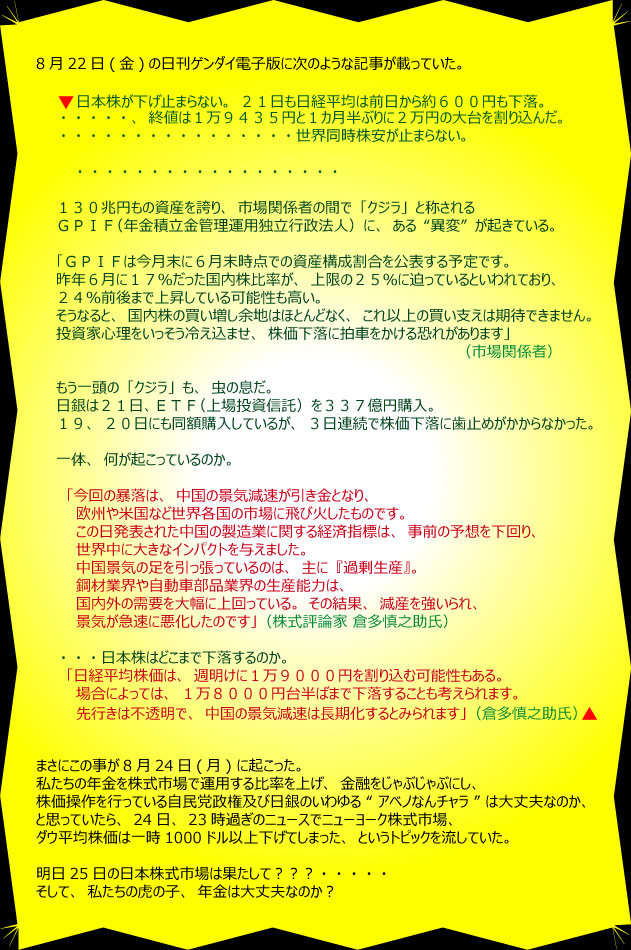 8月22日(金)の日刊ゲンダイ電子版に次のような記事が載っていた。

▼日本株が下げ止まらない。２１日も日経平均は前日から約６００円も下落。
・・・・・、終値は１万９４３５円と１カ月半ぶりに２万円の大台を割り込んだ。
・・・・・・・・・・・・・・・・世界同時株安が止まらない。

・・・・・・・・・・・・・・・・・・

１３０兆円もの資産を誇り、市場関係者の間で「クジラ」と称される
ＧＰＩＦ(年金積立金管理運用独立行政法人)に、ある“異変”が起きている。

「ＧＰＩＦは今月末に６月末時点での資産構成割合を公表する予定です。
昨年６月に１７％だった国内株比率が、上限の２５％に迫っているといわれており、
２４％前後まで上昇している可能性も高い。
そうなると、国内株の買い増し余地はほとんどなく、これ以上の買い支えは期待できません。
投資家心理をいっそう冷え込ませ、株価下落に拍車をかける恐れがあります」
(市場関係者)

もう一頭の「クジラ」も、虫の息だ。
日銀は２１日、ＥＴＦ(上場投資信託)を３３７億円購入。
１９、２０日にも同額購入しているが、３日連続で株価下落に歯止めがかからなかった。

一体、何が起こっているのか。

「今回の暴落は、中国の景気減速が引き金となり、
欧州や米国など世界各国の市場に飛び火したものです。
この日発表された中国の製造業に関する経済指標は、事前の予想を下回り、
世界中に大きなインパクトを与えました。
中国景気の足を引っ張っているのは、主に『過剰生産』。
鋼材業界や自動車部品業界の生産能力は、
国内外の需要を大幅に上回っている。その結果、減産を強いられ、
景気が急速に悪化したのです」(株式評論家 倉多慎之助氏)

・・・日本株はどこまで下落するのか。
「日経平均株価は、週明けに１万９０００円を割り込む可能性もある。
場合によっては、１万８０００円台半ばまで下落することも考えられます。
先行きは不透明で、中国の景気減速は長期化するとみられます」(倉多慎之助氏)▲

まさにこの事が8月24日(月)に起こった。
私たちの年金を株式市場で運用する比率を上げ、金融をじゃぶじゃぶにし、
株価操作を行っている自民党政権及び日銀のいわゆる“アベノなんチャラ”は大丈夫なのか、
と思っていたら、24日、23時過ぎのニュースでニューヨーク株式市場、
ダウ平均株価は一時1000ドル以上下げてしまった、というトピックを流していた。

明日25日の日本株式市場は果たして？？？・・・・・
そして、私たちの虎の子、年金は大丈夫なのか？